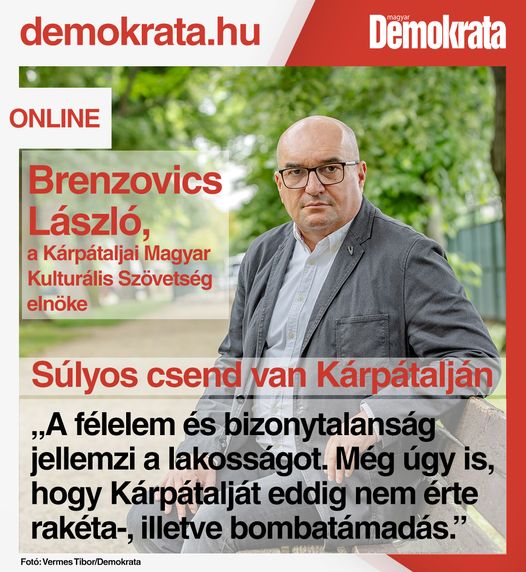 demokrata.hu

Magyar
Demokrata

ONLINE

Brenzovics László,
a Kárpátaljai Magyar Kulturális Szövetség elnöke

Súlyos csend van Kárpátalján

„A félelem és bizonytalanság jellemzi a lakosságot. Még úgy is, hogy Kárpátalját eddig nem érte rakéta-, illetve bombatámadás."

Fotó: Vermes Tibor/Demokrata